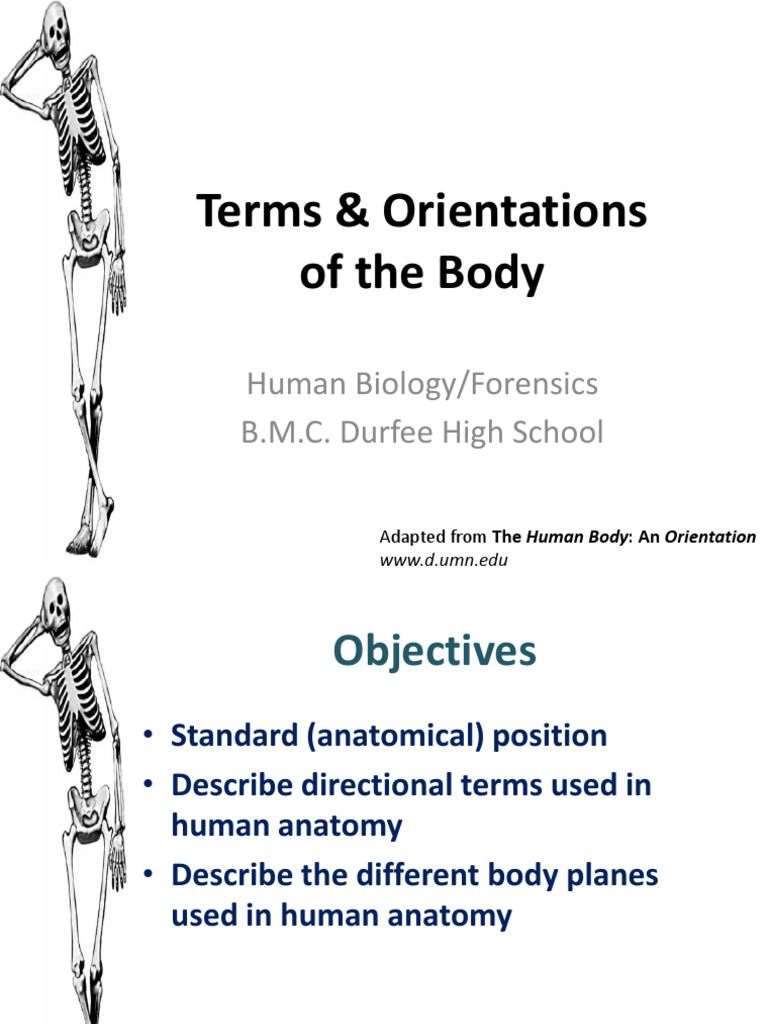 Terms & Orientations of the Body

Human Biology/Forensics
B.M.C. Durfee High School

Adapted from The Human Body: An Orientation
www.d.umn.edu

Objectives

• Standard (anatomical) position
• Describe directional terms used in human anatomy
• Describe the different body planes used in human anatomy